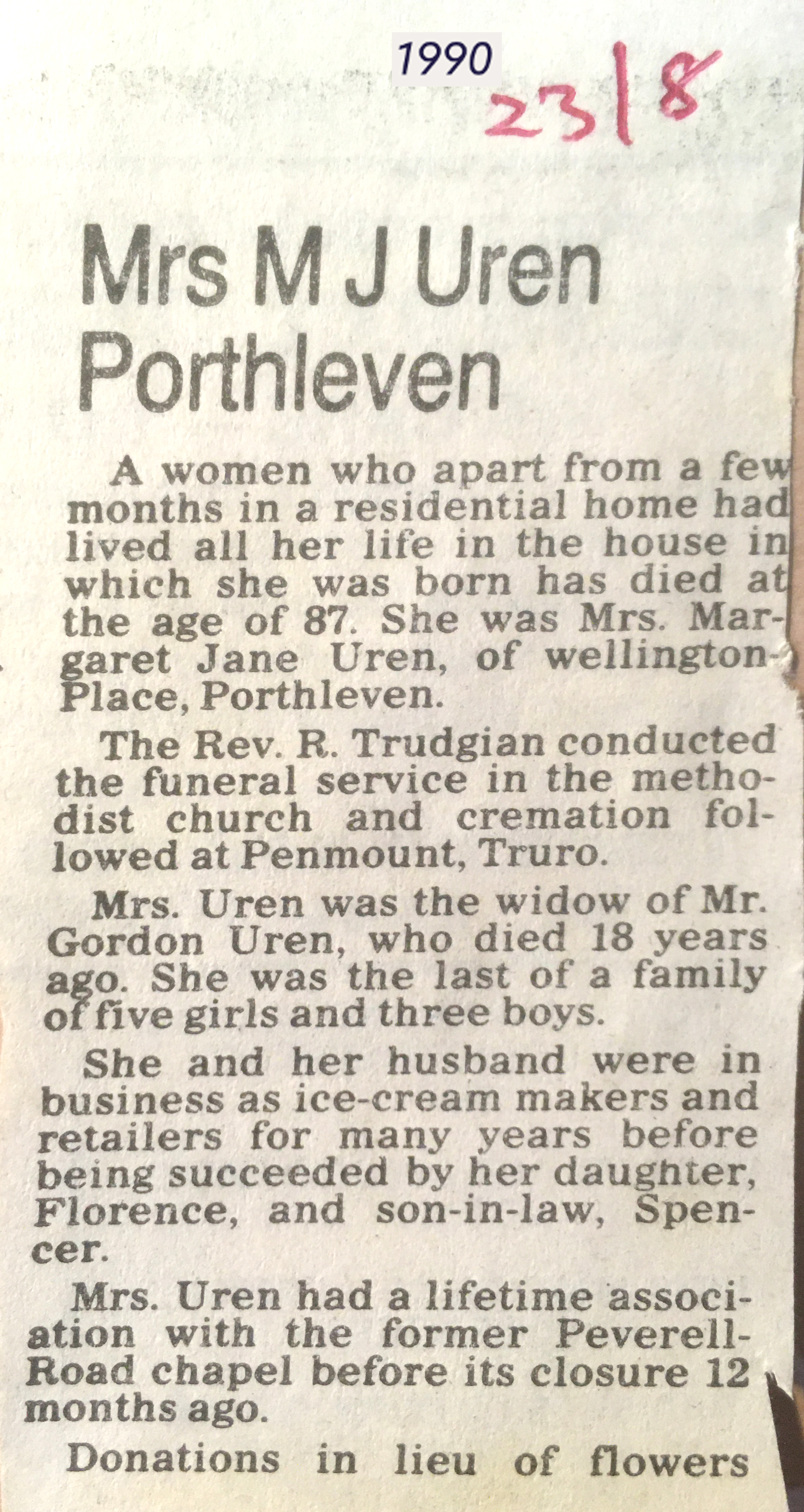 1990

23|8

Mrs M J Uren
Porthleven

A women who apart from a few months in a residential home had lived all her life in the house in which she was born has died at the age of 87. She was Mrs. Margaret Jane Uren, of wellington-Place, Porthleven.

The Rev. R. Trudgian conducted the funeral service in the methodist church and cremation followed at Penmount, Truro.

Mrs. Uren was the widow of Mr. Gordon Uren, who died 18 years ago. She was the last of a family of five girls and three boys.

She and her husband were in business as ice-cream makers and retailers for many years before being succeeded by her daughter, Florence, and son-in-law, Spencer.

Mrs. Uren had a lifetime association with the former Peverell-Road chapel before its closure 12 months ago.

Donations in lieu of flowers